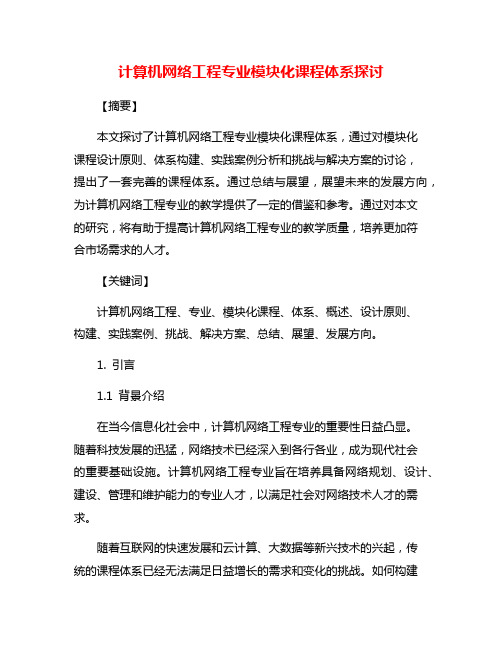 计算机网络工程专业模块化课程体系探讨

【摘要】

本文探讨了计算机网络工程专业模块化课程体系，通过对模块化课程设计原则、体系构建、实践案例分析和挑战与解决方案的讨论，提出了一套完善的课程体系。通过总结与展望，展望未来的发展方向，为计算机网络工程专业的教学提供了一定的借鉴和参考。通过对本文的研究，将有助于提高计算机网络工程专业的教学质量，培养更加符合市场需求的人才。

【关键词】

计算机网络工程、专业、模块化课程、体系、概述、设计原则、构建、实践案例、挑战、解决方案、总结、展望、发展方向。

1. 引言

1.1 背景介绍

在当今信息化社会中，计算机网络工程专业的重要性日益凸显。随着科技发展的迅猛，网络技术已经深入到各行各业，成为现代社会的重要基础设施。计算机网络工程专业旨在培养具备网络规划、设计、建设、管理和维护能力的专业人才，以满足社会对网络技术人才的需求。

随着互联网的快速发展和云计算、大数据等新兴技术的兴起，传统的课程体系已经无法满足日益增长的需求和变化的挑战。如何构建